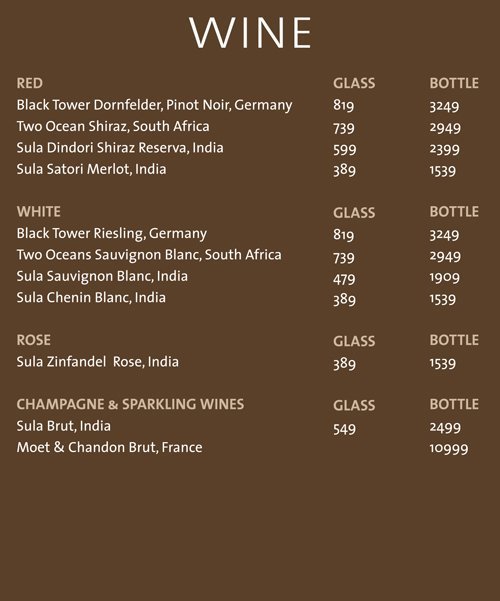 WINE

| RED | GLASS | BOTTLE |
|---|---|---|
| Black Tower Dornfelder, Pinot Noir, Germany | 819 | 3249 |
| Two Ocean Shiraz, South Africa | 739 | 2949 |
| Sula Dindori Shiraz Reserva, India | 599 | 2399 |
| Sula Satori Merlot, India | 389 | 1539 |

| WHITE | GLASS | BOTTLE |
|---|---|---|
| Black Tower Riesling, Germany | 819 | 3249 |
| Two Oceans Sauvignon Blanc, South Africa | 739 | 2949 |
| Sula Sauvignon Blanc, India | 479 | 1909 |
| Sula Chenin Blanc, India | 389 | 1539 |

| ROSE | GLASS | BOTTLE |
|---|---|---|
| Sula Zinfandel Rose, India | 389 | 1539 |

| CHAMPAGNE & SPARKLING WINES | GLASS | BOTTLE |
|---|---|---|
| Sula Brut, India | 549 | 2499 |
| Moet & Chandon Brut, France | | 10999 |